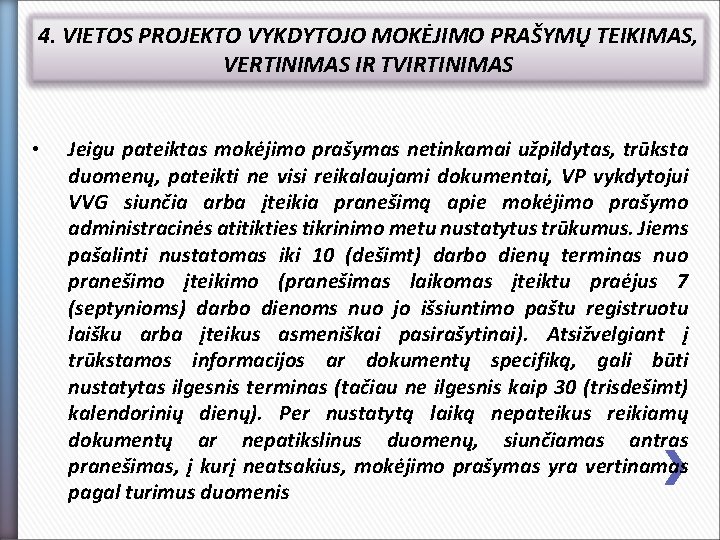 4. VIETOS PROJEKTO VYKDYTOJO MOKĖJIMO PRAŠYMŲ TEIKIMAS, VERTINIMAS IR TVIRTINIMAS

• Jeigu pateiktas mokėjimo prašymas netinkamai užpildytas, trūksta duomenų, pateikti ne visi reikalaujami dokumentai, VP vykdytojui VVG siunčia arba įteikia pranešimą apie mokėjimo prašymo administracinės atitikties tikrinimo metu nustatytus trūkumus. Jiems pašalinti nustatomas iki 10 (dešimt) darbo dienų terminas nuo pranešimo įteikimo (pranešimas laikomas įteiktu praėjus 7 (septynioms) darbo dienoms nuo jo išsiuntimo paštu registruotu laišku arba įteikus asmeniškai pasirašytinai). Atsižvelgiant į trūkstamos informacijos ar dokumentų specifiką, gali būti nustatytas ilgesnis terminas (tačiau ne ilgesnis kaip 30 (trisdešimt) kalendorinių dienų). Per nustatytą laiką nepateikus reikiamų dokumentų ar nepatikslinus duomenų, siunčiamas antras pranešimas, į kurį neatsakius, mokėjimo prašymas yra vertinamas pagal turimus duomenis